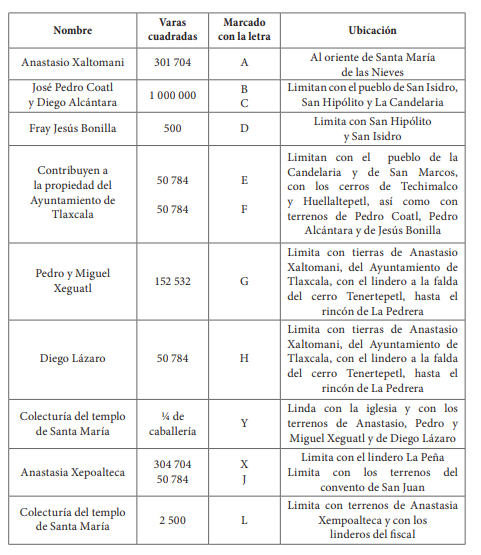 | Nombre | Varas cuadradas | Marcado con la letra | Ubicación |
|---|---|---|---|
| Anastasio Xaltomani | 301 704 | A | Al oriente de Santa María de las Nieves |
| José Pedro Coatl y Diego Alcántara | 1 000 000 | B C | Limitan con el pueblo de San Isidro, San Hipólito y La Candelaria |
| Fray Jesús Bonilla | 500 | D | Limita con San Hipólito y San Isidro |
| Contribuyen a la propiedad del Ayuntamiento de Tlaxcala | 50 784 50 784 | E F | Limitan con el pueblo de la Candelaria y de San Marcos, con los cerros de Techimalco y Huellaltepetl, así como con terrenos de Pedro Coatl, Pedro Alcántara y de Jesús Bonilla |
| Pedro y Miguel Xeguatl | 152 532 | G | Limita con tierras de Anastasio Xaltomani, del Ayuntamiento de Tlaxcala, con el lindero a la falda del cerro Tenertepetl, hasta el rincón de La Pedrera |
| Diego Lázaro | 50 784 | H | Limita con tierras de Anastasio Xaltomani, del Ayuntamiento de Tlaxcala, con el lindero a la falda del cerro Tenertepetl, hasta el rincón de La Pedrera |
| Colecturía del templo de Santa María | ¼ de caballería | Y | Linda con la iglesia y con los terrenos de Anastasio, Pedro y Miguel Xeguatl y de Diego Lázaro |
| Anastasia Xepoalteca | 304 704 50 784 | X J | Limita con el lindero La Peña Limita con los terrenos del convento de San Juan |
| Colecturía del templo de Santa María | 2 500 | L | Limita con terrenos de Anastasia Xempoalteca y con los linderos del fiscal |